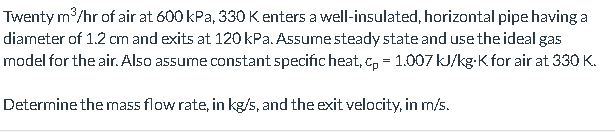 Twenty $m^3$/hr of air at 600 kPa, 330 K enters a well-insulated, horizontal pipe having a diameter of 1.2 cm and exits at 120 kPa. Assume steady state and use the ideal gas model for the air. Also assume constant specific heat, $c_p$ = 1.007 kJ/kg·K for air at 330 K.

Determine the mass flow rate, in kg/s, and the exit velocity, in m/s.